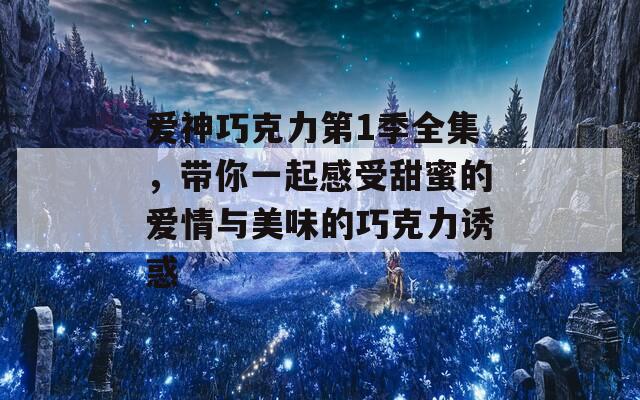 爱神巧克力第1季全集，带你一起感受甜蜜的爱情与美味的巧克力诱惑